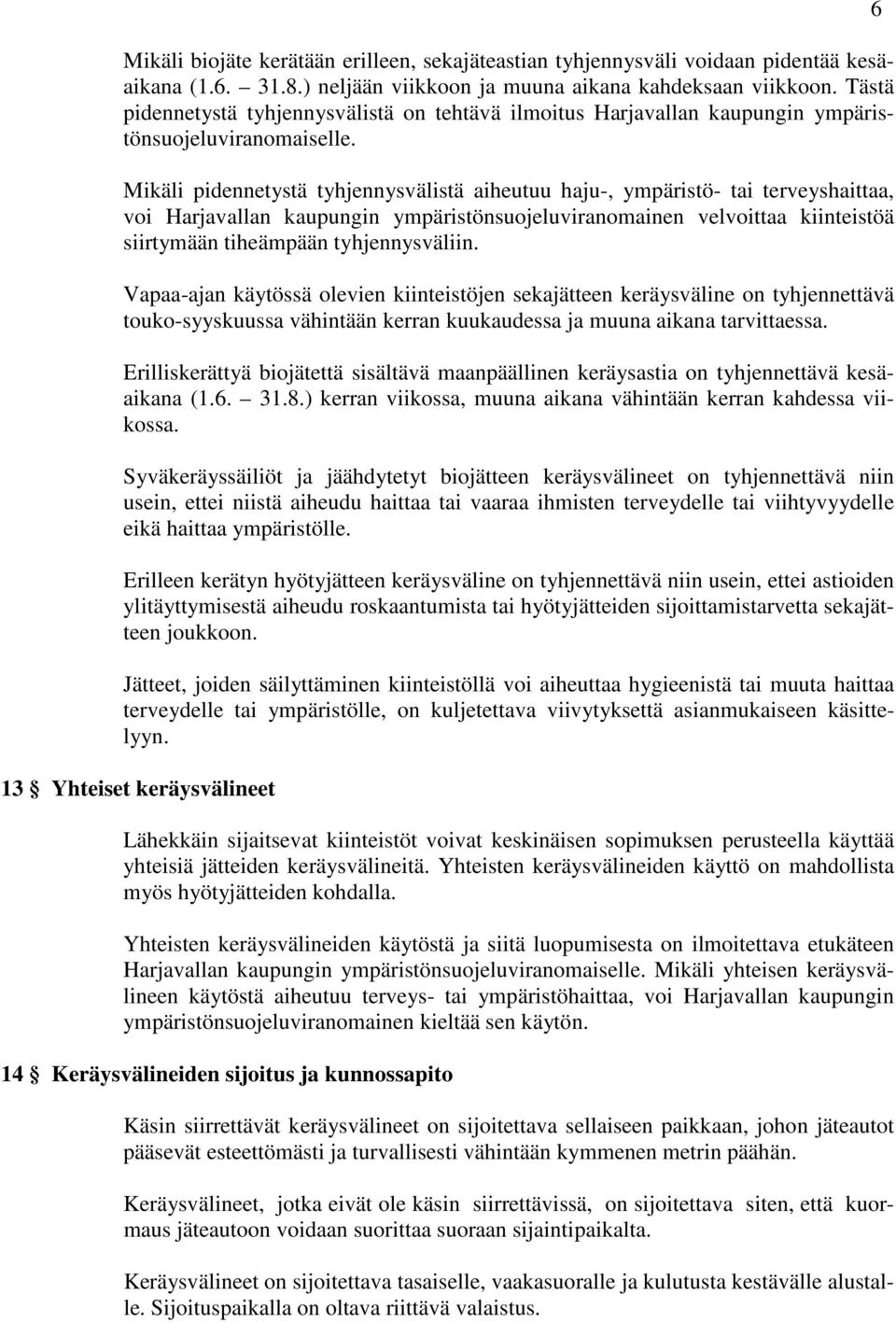 6

Mikäli biojäte kerätään erilleen, sekajäteastian tyhjennysväli voidaan pidentää kesäaikana (1.6. – 31.8.) neljään viikkoon ja muuna aikana kahdeksaan viikkoon. Tästä pidennetystä tyhjennysvälistä on tehtävä ilmoitus Harjavallan kaupungin ympäristönsuojeluviranomaiselle.

Mikäli pidennetystä tyhjennysvälistä aiheutuu haju-, ympäristö- tai terveyshaittaa, voi Harjavallan kaupungin ympäristönsuojeluviranomainen velvoittaa kiinteistöä siirtymään tiheämpään tyhjennysväliin.

Vapaa-ajan käytössä olevien kiinteistöjen sekajätteen keräysväline on tyhjennettävä touko-syyskuussa vähintään kerran kuukaudessa ja muuna aikana tarvittaessa.

Erilliskerättyä biojätettä sisältävä maanpäällinen keräysastia on tyhjennettävä kesäaikana (1.6. – 31.8.) kerran viikossa, muuna aikana vähintään kerran kahdessa viikossa.

Syväkeräyssäiliöt ja jäähdytetyt biojätteen keräysvälineet on tyhjennettävä niin usein, ettei niistä aiheudu haittaa tai vaaraa ihmisten terveydelle tai viihtyvyydelle eikä haittaa ympäristölle.

Erilleen kerätyn hyötyjätteen keräysväline on tyhjennettävä niin usein, ettei astioiden ylitäyttymisestä aiheudu roskaantumista tai hyötyjätteiden sijoittamistarvetta sekajätteen joukkoon.

Jätteet, joiden säilyttäminen kiinteistöllä voi aiheuttaa hygieenistä tai muuta haittaa terveydelle tai ympäristölle, on kuljetettava viivytyksettä asianmukaiseen käsittelyyn.

13 § Yhteiset keräysvälineet

Lähekkäin sijaitsevat kiinteistöt voivat keskinäisen sopimuksen perusteella käyttää yhteisiä jätteiden keräysvälineitä. Yhteisten keräysvälineiden käyttö on mahdollista myös hyötyjätteiden kohdalla.

Yhteisten keräysvälineiden käytöstä ja siitä luopumisesta on ilmoitettava etukäteen Harjavallan kaupungin ympäristönsuojeluviranomaiselle. Mikäli yhteisen keräysvälineen käytöstä aiheutuu terveys- tai ympäristöhaittaa, voi Harjavallan kaupungin ympäristönsuojeluviranomainen kieltää sen käytön.

14 § Keräysvälineiden sijoitus ja kunnossapito

Käsin siirrettävät keräysvälineet on sijoitettava sellaiseen paikkaan, johon jäteautot pääsevät esteettömästi ja turvallisesti vähintään kymmenen metrin päähän.

Keräysvälineet, jotka eivät ole käsin siirrettävissä, on sijoitettava siten, että kuormaus jäteautoon voidaan suorittaa suoraan sijaintipaikalta.

Keräysvälineet on sijoitettava tasaiselle, vaakasuoralle ja kulutusta kestävälle alustalle. Sijoituspaikalla on oltava riittävä valaistus.